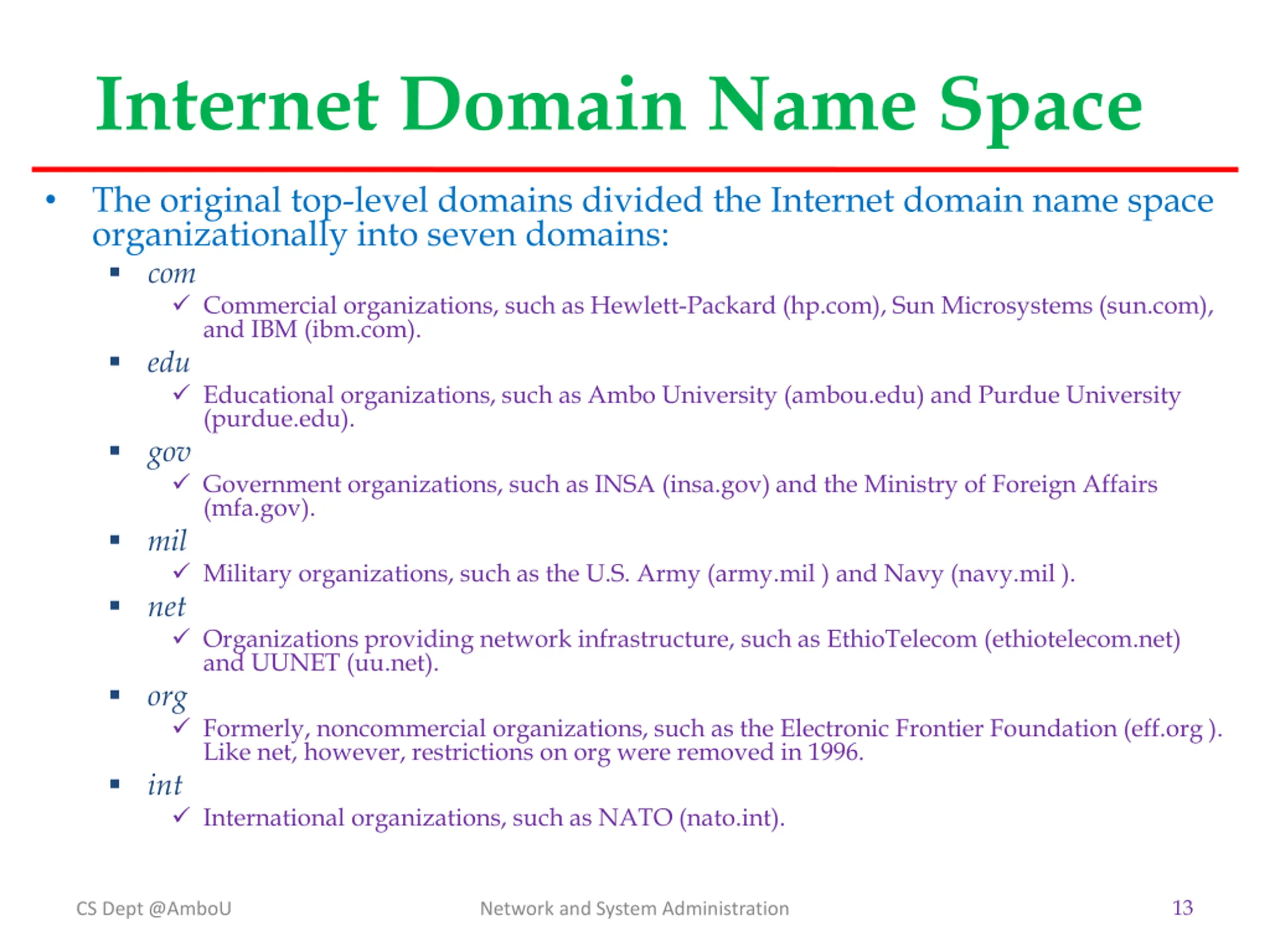 Internet Domain Name Space

• The original top-level domains divided the Internet domain name space organizationally into seven domains:

▪ com
✓ Commercial organizations, such as Hewlett-Packard (hp.com), Sun Microsystems (sun.com), and IBM (ibm.com).

▪ edu
✓ Educational organizations, such as Ambo University (ambou.edu) and Purdue University (purdue.edu).

▪ gov
✓ Government organizations, such as INSA (insa.gov) and the Ministry of Foreign Affairs (mfa.gov).

▪ mil
✓ Military organizations, such as the U.S. Army (army.mil ) and Navy (navy.mil ).

▪ net
✓ Organizations providing network infrastructure, such as EthioTelecom (ethiotelecom.net) and UUNET (uu.net).

▪ org
✓ Formerly, noncommercial organizations, such as the Electronic Frontier Foundation (eff.org ). Like net, however, restrictions on org were removed in 1996.

▪ int
✓ International organizations, such as NATO (nato.int).

CS Dept @AmboU

Network and System Administration

13